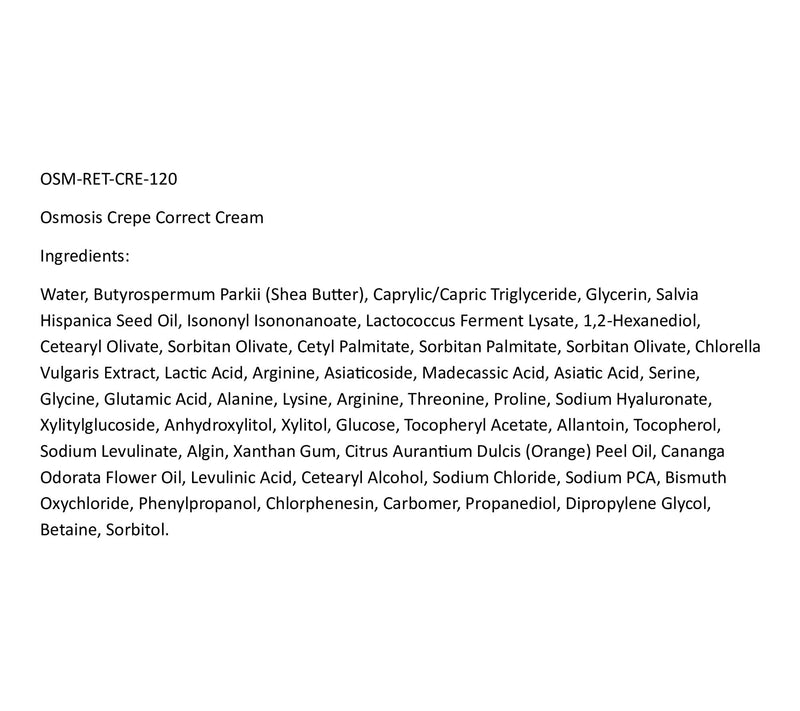 OSM-RET-CRE-120

Osmosis Crepe Correct Cream

Ingredients:

Water, Butyrospermum Parkii (Shea Butter), Caprylic/Capric Triglyceride, Glycerin, Salvia Hispanica Seed Oil, Isononyl Isononanoate, Lactococcus Ferment Lysate, 1,2-Hexanediol, Cetearyl Olivate, Sorbitan Olivate, Cetyl Palmitate, Sorbitan Palmitate, Sorbitan Olivate, Chlorella Vulgaris Extract, Lactic Acid, Arginine, Asiaticoside, Madecassic Acid, Asiatic Acid, Serine, Glycine, Glutamic Acid, Alanine, Lysine, Arginine, Threonine, Proline, Sodium Hyaluronate, Xylitylglucoside, Anhydroxylitol, Xylitol, Glucose, Tocopheryl Acetate, Allantoin, Tocopherol, Sodium Levulinate, Algin, Xanthan Gum, Citrus Aurantium Dulcis (Orange) Peel Oil, Cananga Odorata Flower Oil, Levulinic Acid, Cetearyl Alcohol, Sodium Chloride, Sodium PCA, Bismuth Oxychloride, Phenylpropanol, Chlorphenesin, Carbomer, Propanediol, Dipropylene Glycol, Betaine, Sorbitol.